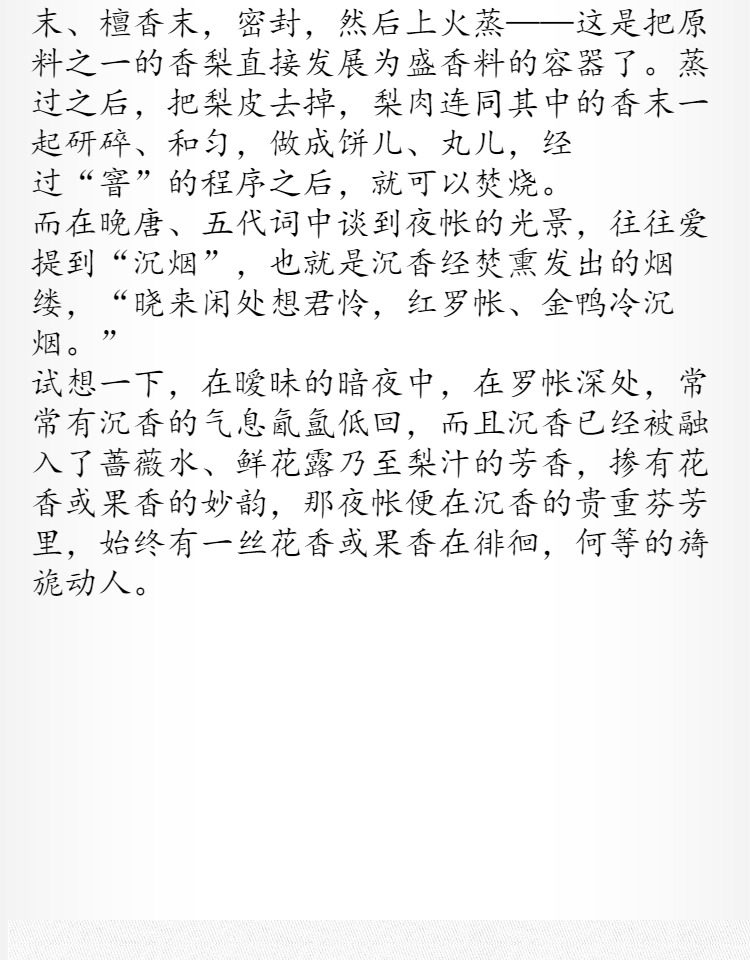 末、檀香末，密封，然后上火蒸——这是把原料之一的香梨直接发展为盛香料的容器了。蒸过之后，把梨皮去掉，梨肉连同其中的香末一起研碎、和匀，做成饼儿、丸儿，经过“窨”的程序之后，就可以焚烧。

而在晚唐、五代词中谈到夜帐的光景，往往爱提到“沉烟”，也就是沉香经焚熏发出的烟缕，“晓来闲处想君怜，红罗帐、金鸭冷沉烟。”

试想一下，在暧昧的暗夜中，在罗帐深处，常常有沉香的气息氤氲低回，而且沉香已经被融入了蔷薇水、鲜花露乃至梨汁的芳香，掺有花香或果香的妙韵，那夜帐便在沉香的贵重芬芳里，始终有一丝花香或果香在徘徊，何等的旖旎动人。